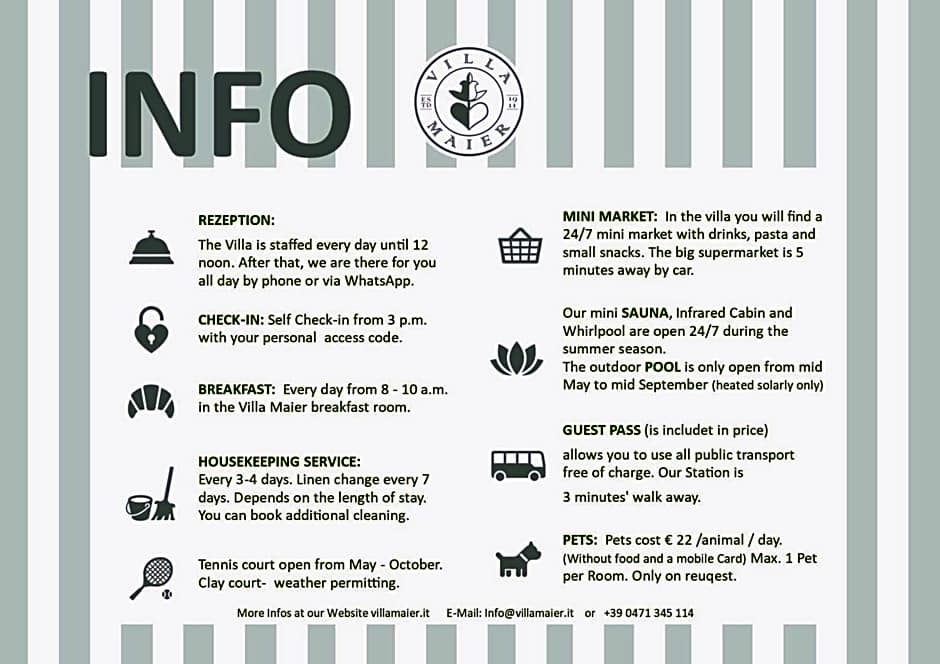 INFO

VILLA MAIER
ESTD 1911

REZEPTION:
The Villa is staffed every day until 12 noon. After that, we are there for you all day by phone or via WhatsApp.

CHECK-IN: Self Check-in from 3 p.m. with your personal access code.

BREAKFAST: Every day from 8 - 10 a.m. in the Villa Maier breakfast room.

HOUSEKEEPING SERVICE:
Every 3-4 days. Linen change every 7 days. Depends on the length of stay. You can book additional cleaning.

Tennis court open from May - October. Clay court- weather permitting.

MINI MARKET: In the villa you will find a 24/7 mini market with drinks, pasta and small snacks. The big supermarket is 5 minutes away by car.

Our mini SAUNA, Infrared Cabin and Whirlpool are open 24/7 during the summer season.
The outdoor POOL is only open from mid May to mid September (heated solarly only)

GUEST PASS (is includet in price)

allows you to use all public transport free of charge. Our Station is

3 minutes' walk away.

PETS: Pets cost € 22 /animal / day. (Without food and a mobile Card) Max. 1 Pet per Room. Only on reuqest.

More Infos at our Website villamaier.it E-Mail: Info@villamaier.it or +39 0471 345 114